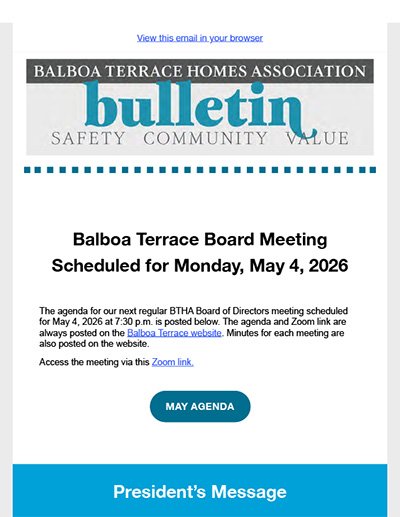 View this email in your browser

BALBOA TERRACE HOMES ASSOCIATION
bulletin
SAFETY COMMUNITY VALUE

Balboa Terrace Board Meeting Scheduled for Monday, May 4, 2026

The agenda for our next regular BTHA Board of Directors meeting scheduled for May 4, 2026 at 7:30 p.m. is posted below. The agenda and Zoom link are always posted on the Balboa Terrace website. Minutes for each meeting are also posted on the website.

Access the meeting via this Zoom link.

MAY AGENDA

President's Message